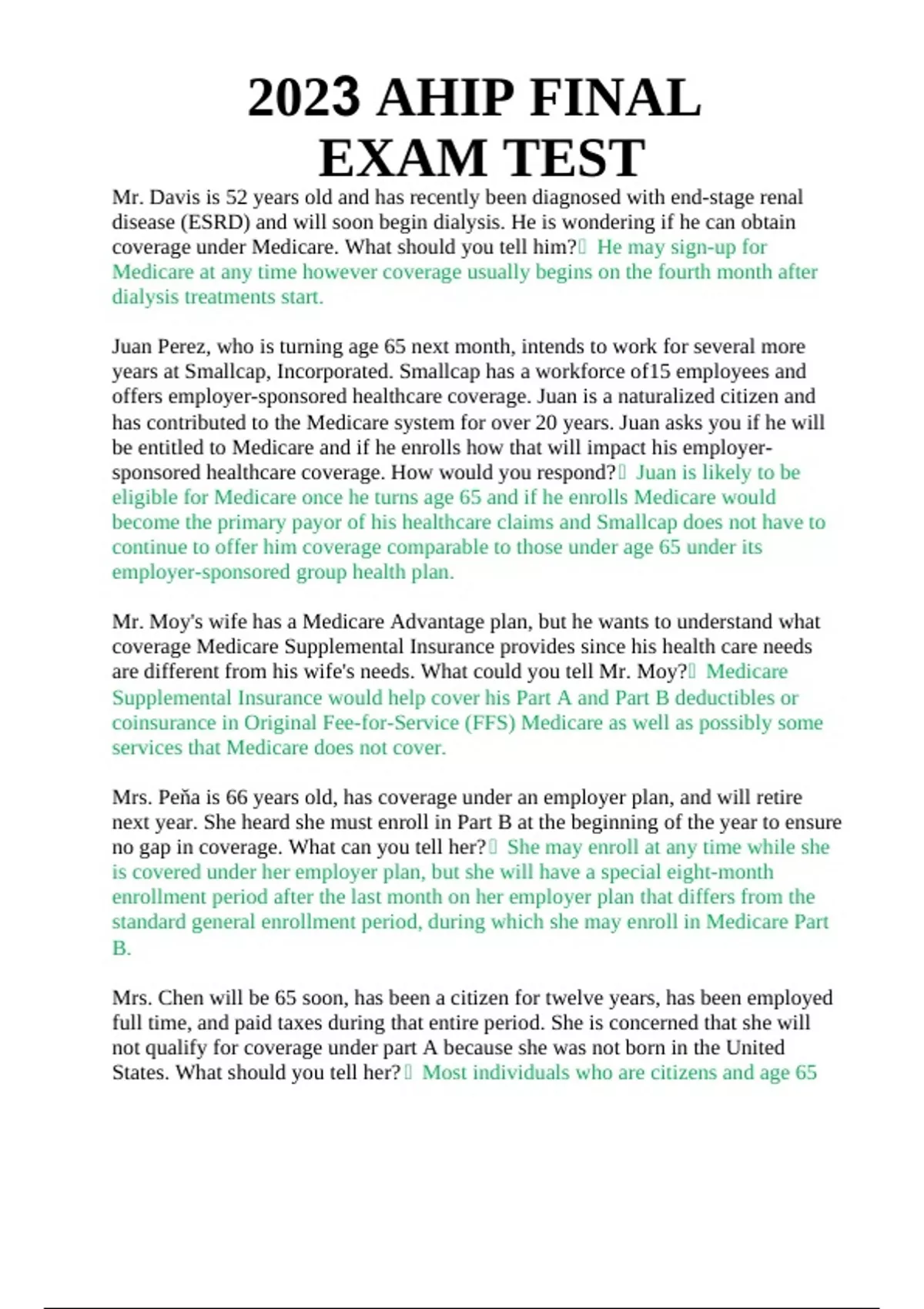 2023 AHIP FINAL EXAM TEST

Mr. Davis is 52 years old and has recently been diagnosed with end-stage renal disease (ESRD) and will soon begin dialysis. He is wondering if he can obtain coverage under Medicare. What should you tell him? He may sign-up for Medicare at any time however coverage usually begins on the fourth month after dialysis treatments start.

Juan Perez, who is turning age 65 next month, intends to work for several more years at Smallcap, Incorporated. Smallcap has a workforce of15 employees and offers employer-sponsored healthcare coverage. Juan is a naturalized citizen and has contributed to the Medicare system for over 20 years. Juan asks you if he will be entitled to Medicare and if he enrolls how that will impact his employer-sponsored healthcare coverage. How would you respond? Juan is likely to be eligible for Medicare once he turns age 65 and if he enrolls Medicare would become the primary payor of his healthcare claims and Smallcap does not have to continue to offer him coverage comparable to those under age 65 under its employer-sponsored group health plan.

Mr. Moy's wife has a Medicare Advantage plan, but he wants to understand what coverage Medicare Supplemental Insurance provides since his health care needs are different from his wife's needs. What could you tell Mr. Moy? Medicare Supplemental Insurance would help cover his Part A and Part B deductibles or coinsurance in Original Fee-for-Service (FFS) Medicare as well as possibly some services that Medicare does not cover.

Mrs. Peňa is 66 years old, has coverage under an employer plan, and will retire next year. She heard she must enroll in Part B at the beginning of the year to ensure no gap in coverage. What can you tell her? She may enroll at any time while she is covered under her employer plan, but she will have a special eight-month enrollment period after the last month on her employer plan that differs from the standard general enrollment period, during which she may enroll in Medicare Part B.

Mrs. Chen will be 65 soon, has been a citizen for twelve years, has been employed full time, and paid taxes during that entire period. She is concerned that she will not qualify for coverage under part A because she was not born in the United States. What should you tell her? Most individuals who are citizens and age 65